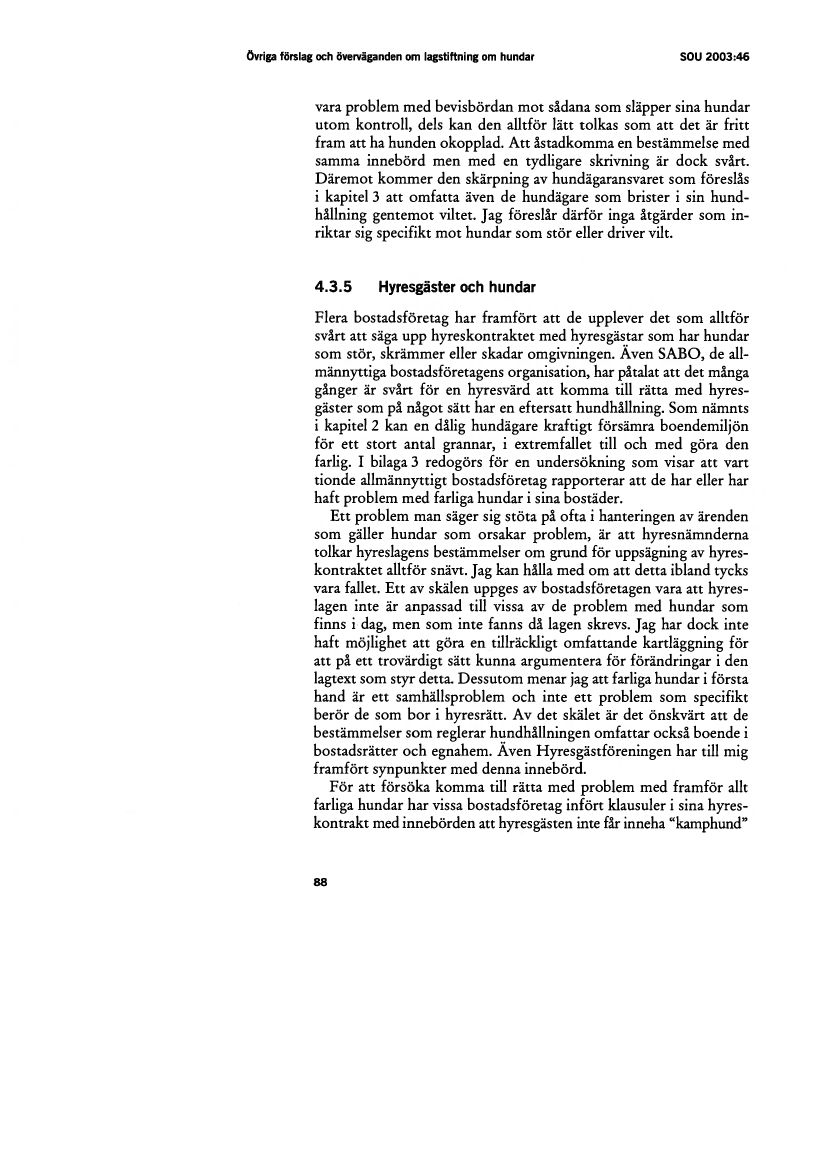 Övriga förslag och överväganden om lagstiftning om hundar SOU 2003:46

vara problem med bevisbördan mot sådana som släpper sina hundar utom kontroll, dels kan den alltför lätt tolkas som att det är fritt fram att ha hunden okopplad. Att åstadkomma en bestämmelse med samma innebörd men med en tydligare skrivning är dock svårt. Däremot kommer den skärpning av hundägaransvaret som föreslås i kapitel 3 att omfatta även de hundägare som brister i sin hundhållning gentemot viltet. Jag föreslår därför inga åtgärder som inriktar sig specifikt mot hundar som stör eller driver vilt.

4.3.5 Hyresgäster och hundar

Flera bostadsföretag har framfört att de upplever det som alltför svårt att säga upp hyreskontraktet med hyresgästar som har hundar som stör, skrämmer eller skadar omgivningen. Även SABO, de allmännyttiga bostadsföretagens organisation, har påtalat att det många gånger är svårt för en hyresvärd att komma till rätta med hyresgäster som på något sätt har en eftersatt hundhållning. Som nämnts i kapitel 2 kan en dålig hundägare kraftigt försämra boendemiljön för ett stort antal grannar, i extremfallet till och med göra den farlig. I bilaga 3 redogörs för en undersökning som visar att vart tionde allmännyttigt bostadsföretag rapporterar att de har eller har haft problem med farliga hundar i sina bostäder.

Ett problem man säger sig stöta på ofta i hanteringen av ärenden som gäller hundar som orsakar problem, är att hyresnämnderna tolkar hyreslagens bestämmelser om grund för uppsägning av hyreskontraktet alltför snävt. Jag kan hålla med om att detta ibland tycks vara fallet. Ett av skälen uppges av bostadsföretagen vara att hyreslagen inte är anpassad till vissa av de problem med hundar som finns i dag, men som inte fanns då lagen skrevs. Jag har dock inte haft möjlighet att göra en tillräckligt omfattande kartläggning för att på ett trovärdigt sätt kunna argumentera för förändringar i den lagtext som styr detta. Dessutom menar jag att farliga hundar i första hand är ett samhällsproblem och inte ett problem som specifikt berör de som bor i hyresrätt. Av det skälet är det önskvärt att de bestämmelser som reglerar hundhållningen omfattar också boende i bostadsrätter och egnahem. Även Hyresgästföreningen har till mig framfört synpunkter med denna innebörd.

För att försöka komma till rätta med problem med framför allt farliga hundar har vissa bostadsföretag infört klausuler i sina hyreskontrakt med innebörden att hyresgästen inte får inneha "kamphund"

88